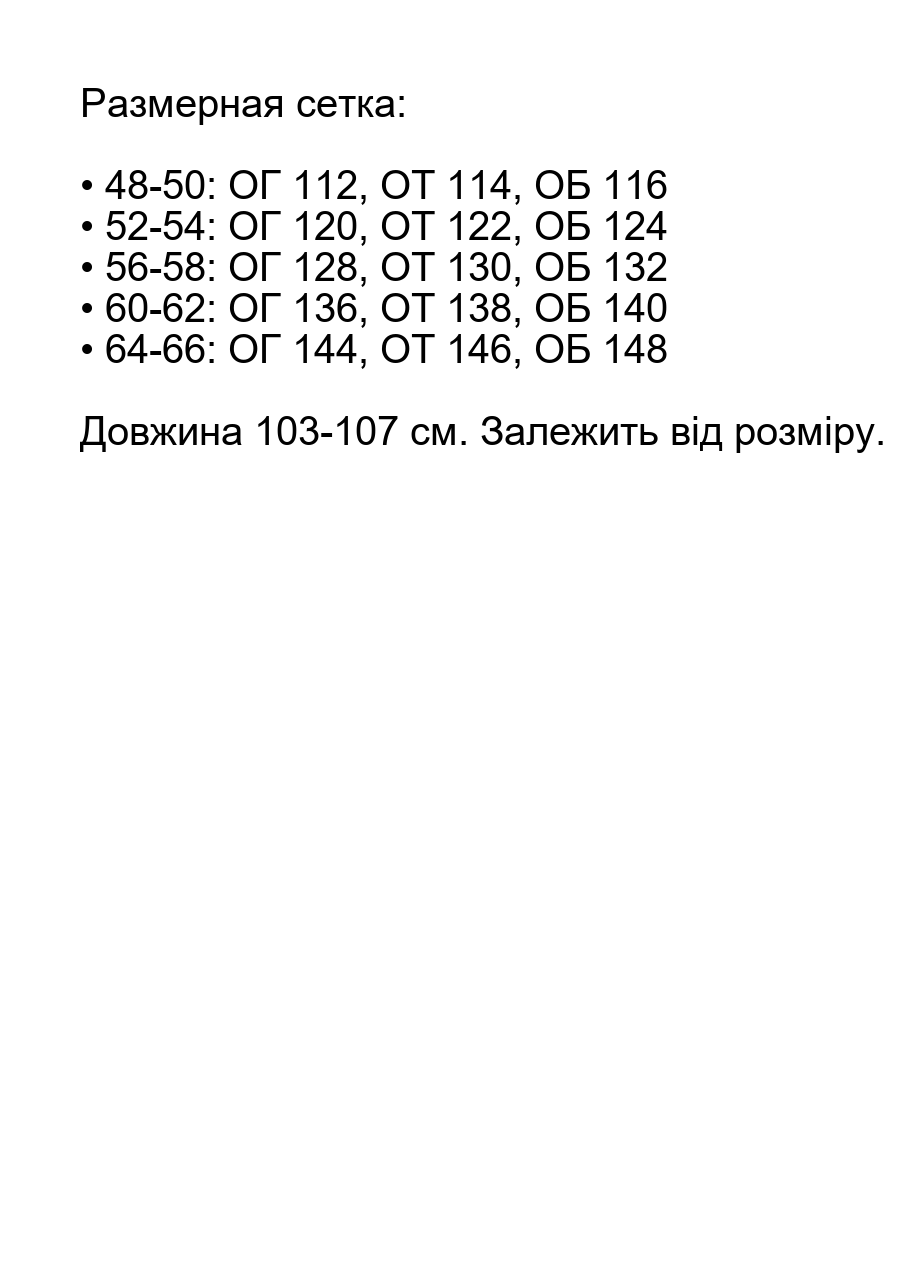 Размерная сетка:

• 48-50: ОГ 112, ОТ 114, ОБ 116
• 52-54: ОГ 120, ОТ 122, ОБ 124
• 56-58: ОГ 128, ОТ 130, ОБ 132
• 60-62: ОГ 136, ОТ 138, ОБ 140
• 64-66: ОГ 144, ОТ 146, ОБ 148

Довжина 103-107 см. Залежить від розміру.